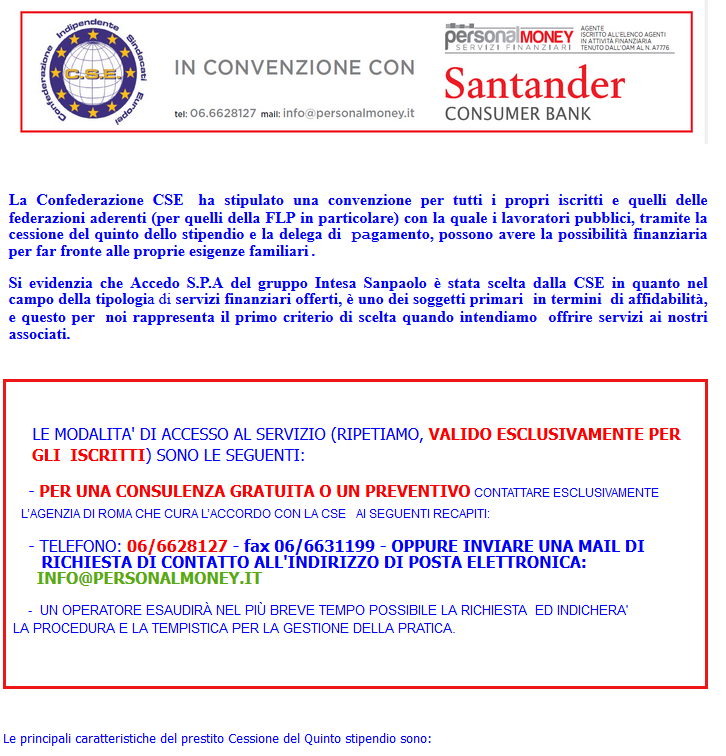 Confederazione Indipendente Sindacati Europei
C.S.E.

IN CONVENZIONE CON

tel: 06.6628127 mail: info@personalmoney.it

personalMONEY
SERVIZI FINANZIARI

AGENTE ISCRITTO ALL'ELENCO AGENTI IN ATTIVITÀ FINANZIARIA TENUTO DALL'OAM AL N. A7776

Santander
CONSUMER BANK

La Confederazione CSE ha stipulato una convenzione per tutti i propri iscritti e quelli delle federazioni aderenti (per quelli della FLP in particolare) con la quale i lavoratori pubblici, tramite la cessione del quinto dello stipendio e la delega di pagamento, possono avere la possibilità finanziaria per far fronte alle proprie esigenze familiari .

Si evidenzia che Accedo S.P.A del gruppo Intesa Sanpaolo è stata scelta dalla CSE in quanto nel campo della tipologia di servizi finanziari offerti, è uno dei soggetti primari in termini di affidabilità, e questo per noi rappresenta il primo criterio di scelta quando intendiamo offrire servizi ai nostri associati.

LE MODALITA' DI ACCESSO AL SERVIZIO (RIPETIAMO, VALIDO ESCLUSIVAMENTE PER GLI ISCRITTI) SONO LE SEGUENTI:

- PER UNA CONSULENZA GRATUITA O UN PREVENTIVO CONTATTARE ESCLUSIVAMENTE L'AGENZIA DI ROMA CHE CURA L'ACCORDO CON LA CSE AI SEGUENTI RECAPITI:

- TELEFONO: 06/6628127 - fax 06/6631199 - OPPURE INVIARE UNA MAIL DI RICHIESTA DI CONTATTO ALL'INDIRIZZO DI POSTA ELETTRONICA: INFO@PERSONALMONEY.IT

- UN OPERATORE ESAUDIRÀ NEL PIÙ BREVE TEMPO POSSIBILE LA RICHIESTA ED INDICHERA' LA PROCEDURA E LA TEMPISTICA PER LA GESTIONE DELLA PRATICA.

Le principali caratteristiche del prestito Cessione del Quinto stipendio sono: